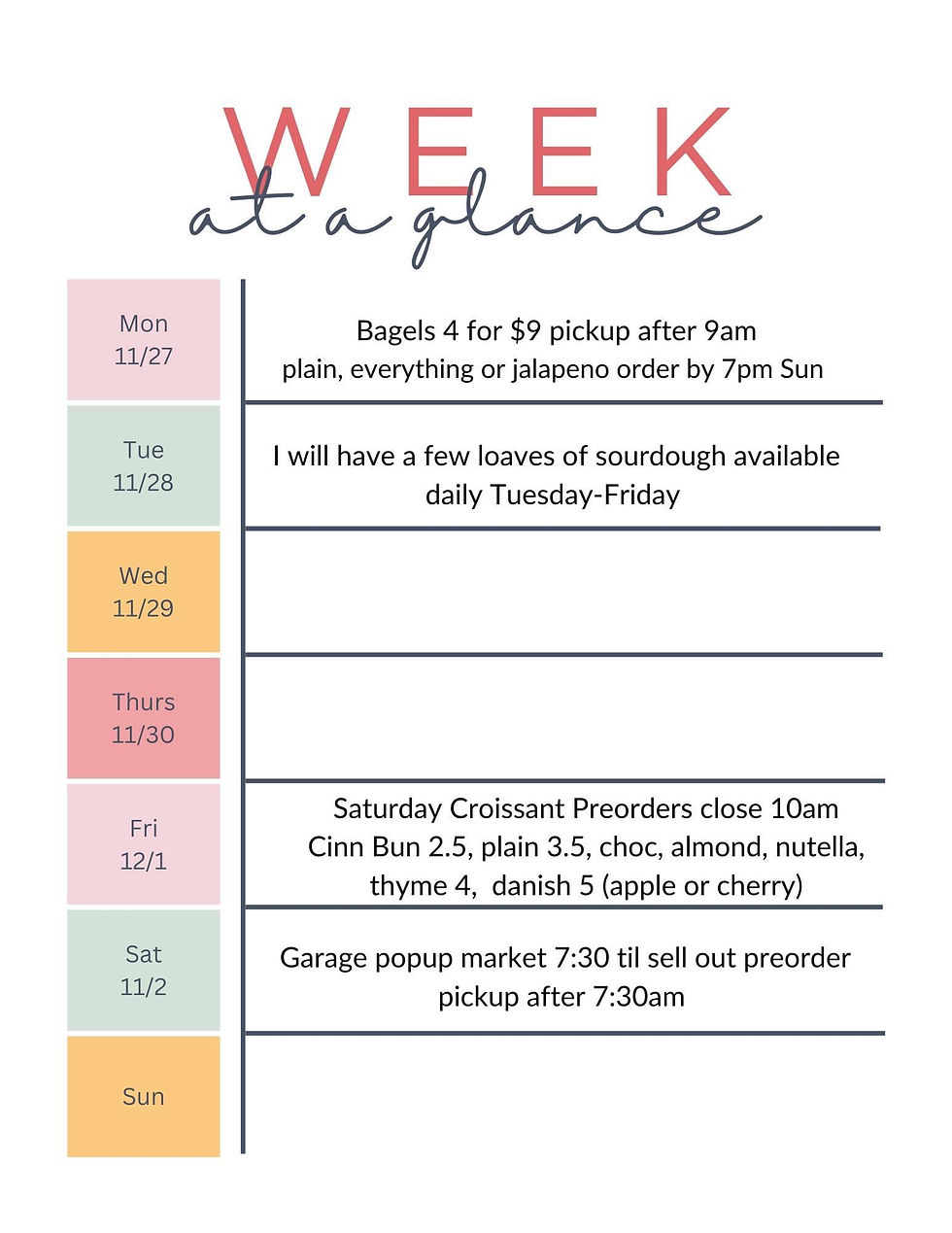 WEEK
at a glance

Mon
11/27

Bagels 4 for $9 pickup after 9am
plain, everything or jalapeno order by 7pm Sun

Tue
11/28

I will have a few loaves of sourdough available daily Tuesday-Friday

Wed
11/29

Thurs
11/30

Fri
12/1

Saturday Croissant Preorders close 10am
Cinn Bun 2.5, plain 3.5, choc, almond, nutella, thyme 4, danish 5 (apple or cherry)

Sat
11/2

Garage popup market 7:30 til sell out preorder pickup after 7:30am

Sun